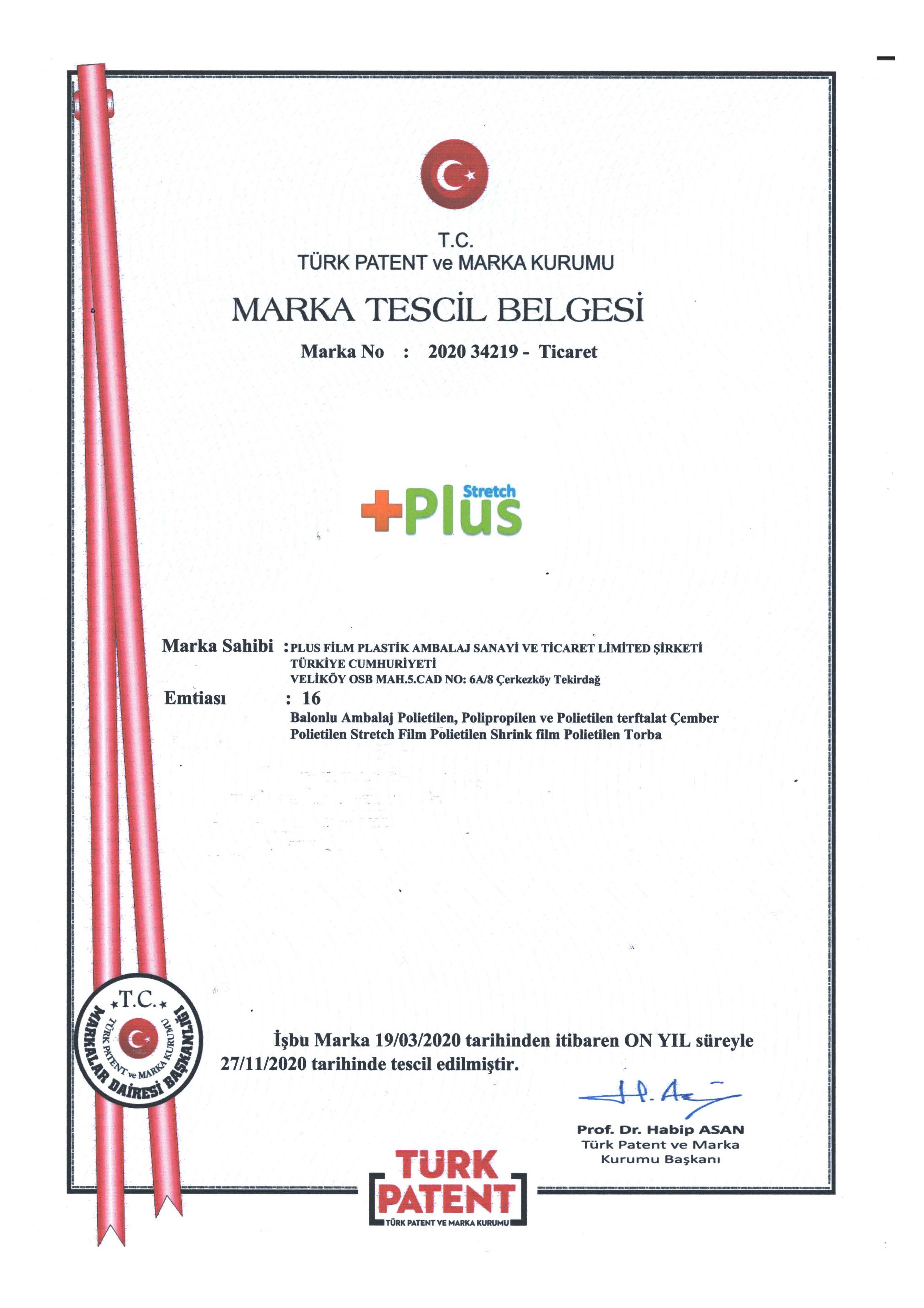 T.C.
TÜRK PATENT ve MARKA KURUMU

MARKA TESCİL BELGESİ

Marka No : 2020 34219 - Ticaret

Stretch
+Plus

Marka Sahibi : PLUS FİLM PLASTİK AMBALAJ SANAYİ VE TİCARET LİMİTED ŞİRKETİ
TÜRKİYE CUMHURİYETİ
VELİKÖY OSB MAH.5.CAD NO: 6A/8 Çerkezköy Tekirdağ

Emtiası : 16
Balonlu Ambalaj Polietilen, Polipropilen ve Polietilen terftalat Çember Polietilen Stretch Film Polietilen Shrink film Polietilen Torba

T.C.
TÜRK PATENT ve MARKA KURUMU
MARKALAR DAİRESİ BAŞKANLIĞI

İşbu Marka 19/03/2020 tarihinden itibaren ON YIL süreyle 27/11/2020 tarihinde tescil edilmiştir.

Prof. Dr. Habip ASAN
Türk Patent ve Marka Kurumu Başkanı

TÜRK PATENT
TÜRK PATENT VE MARKA KURUMU